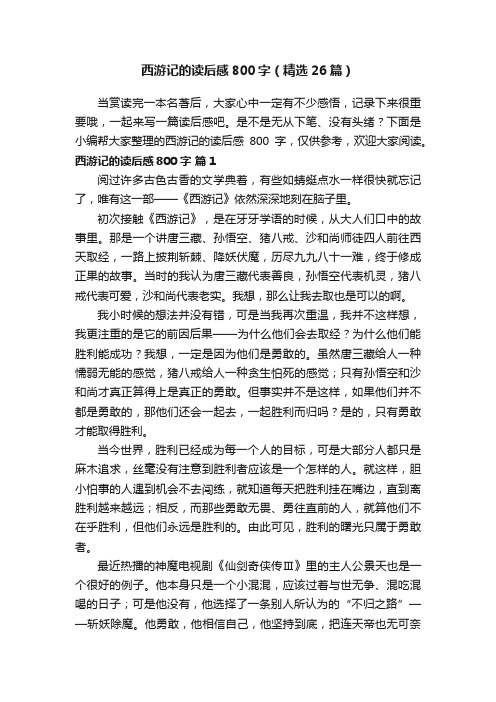 西游记的读后感800字（精选26篇）

当赏读完一本名著后，大家心中一定有不少感悟，记录下来很重要哦，一起来写一篇读后感吧。是不是无从下笔、没有头绪？下面是小编帮大家整理的西游记的读后感 800 字，仅供参考，欢迎大家阅读。

西游记的读后感800字 篇1

阅过许多古色古香的文学典著，有些如蜻蜓点水一样很快就忘记了，唯有这一部——《西游记》依然深深地刻在脑子里。

初次接触《西游记》，是在牙牙学语的时候，从大人们口中的故事里。那是一个讲唐三藏、孙悟空、猪八戒、沙和尚师徒四人前往西天取经，一路上披荆斩棘、降妖伏魔，历尽九九八十一难，终于修成正果的故事。当时的我认为唐三藏代表善良，孙悟空代表机灵，猪八戒代表可爱，沙和尚代表老实。我想，那么让我去取也是可以的啊。

我小时候的想法并没有错，可是当我再次重温，我并不这样想，我更注重的是它的前因后果——为什么他们会去取经？为什么他们能胜利能成功？我想，一定是因为他们是勇敢的。虽然唐三藏给人一种懦弱无能的感觉，猪八戒给人一种贪生怕死的感觉；只有孙悟空和沙和尚才真正算得上是真正的勇敢。但事实并不是这样，如果他们并不都是勇敢的，那他们还会一起去，一起胜利而归吗？是的，只有勇敢才能取得胜利。

当今世界，胜利已经成为每一个人的目标，可是大部分人都只是麻木追求，丝毫没有注意到胜利者应该是一个怎样的人。就这样，胆小怕事的人遇到机会不去闯练，就知道每天把胜利挂在嘴边，直到离胜利越来越远；相反，而那些勇敢无畏、勇往直前的人，就算他们不在乎胜利，但他们永远是胜利的。由此可见，胜利的曙光只属于勇敢者。

最近热播的神魔电视剧《仙剑奇侠传Ⅲ》里的主人公景天也是一个很好的例子。他本身只是一个小混混，应该过着与世无争、混吃混喝的日子；可是他没有，他选择了一条别人所认为的“不归之路”——斩妖除魔。他勇敢，他相信自己，他坚持到底，把连天帝也无可奈